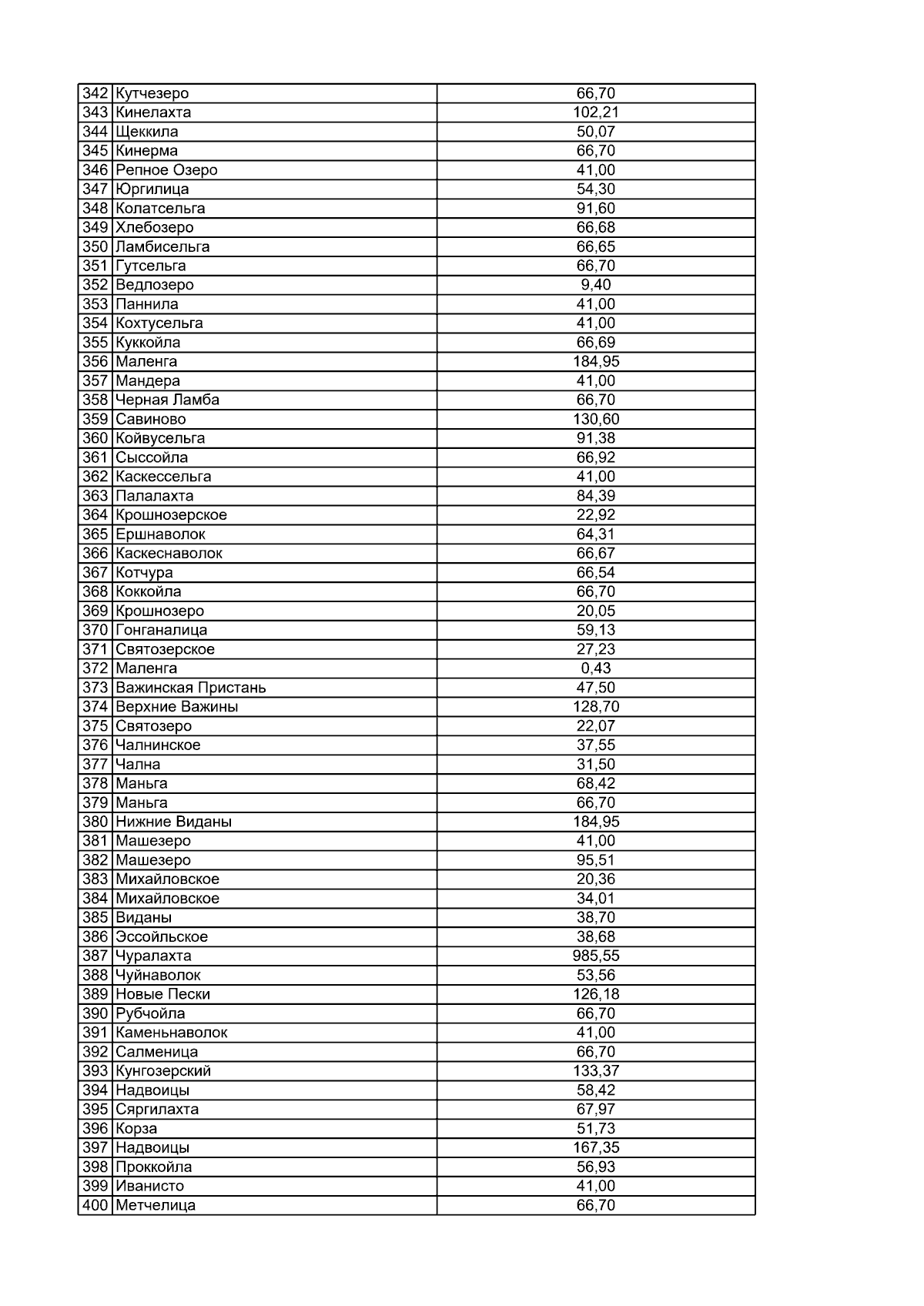 | 342 | Кутчезеро | 66,70 |
|---|---|---|
| 343 | Кинелахта | 102,21 |
| 344 | Щеккила | 50,07 |
| 345 | Кинерма | 66,70 |
| 346 | Репное Озеро | 41,00 |
| 347 | Юргилица | 54,30 |
| 348 | Колатсельга | 91,60 |
| 349 | Хлебозеро | 66,68 |
| 350 | Ламбисельга | 66,65 |
| 351 | Гутсельга | 66,70 |
| 352 | Ведлозеро | 9,40 |
| 353 | Паннила | 41,00 |
| 354 | Кохтусельга | 41,00 |
| 355 | Куккойла | 66,69 |
| 356 | Маленга | 184,95 |
| 357 | Мандера | 41,00 |
| 358 | Черная Ламба | 66,70 |
| 359 | Савиново | 130,60 |
| 360 | Койвусельга | 91,38 |
| 361 | Сыссойла | 66,92 |
| 362 | Каскессельга | 41,00 |
| 363 | Палалахта | 84,39 |
| 364 | Крошнозерское | 22,92 |
| 365 | Ершнаволок | 64,31 |
| 366 | Каскеснаволок | 66,67 |
| 367 | Котчура | 66,54 |
| 368 | Коккойла | 66,70 |
| 369 | Крошнозеро | 20,05 |
| 370 | Гонганалица | 59,13 |
| 371 | Святозерское | 27,23 |
| 372 | Маленга | 0,43 |
| 373 | Важинская Пристань | 47,50 |
| 374 | Верхние Важины | 128,70 |
| 375 | Святозеро | 22,07 |
| 376 | Чалнинское | 37,55 |
| 377 | Чална | 31,50 |
| 378 | Маньга | 68,42 |
| 379 | Маньга | 66,70 |
| 380 | Нижние Виданы | 184,95 |
| 381 | Машезеро | 41,00 |
| 382 | Машезеро | 95,51 |
| 383 | Михайловское | 20,36 |
| 384 | Михайловское | 34,01 |
| 385 | Виданы | 38,70 |
| 386 | Эссойльское | 38,68 |
| 387 | Чуралахта | 985,55 |
| 388 | Чуйнаволок | 53,56 |
| 389 | Новые Пески | 126,18 |
| 390 | Рубчойла | 66,70 |
| 391 | Каменьнаволок | 41,00 |
| 392 | Салменица | 66,70 |
| 393 | Кунгозерский | 133,37 |
| 394 | Надвоицы | 58,42 |
| 395 | Сяргилахта | 67,97 |
| 396 | Корза | 51,73 |
| 397 | Надвоицы | 167,35 |
| 398 | Проккойла | 56,93 |
| 399 | Иванисто | 41,00 |
| 400 | Метчелица | 66,70 |